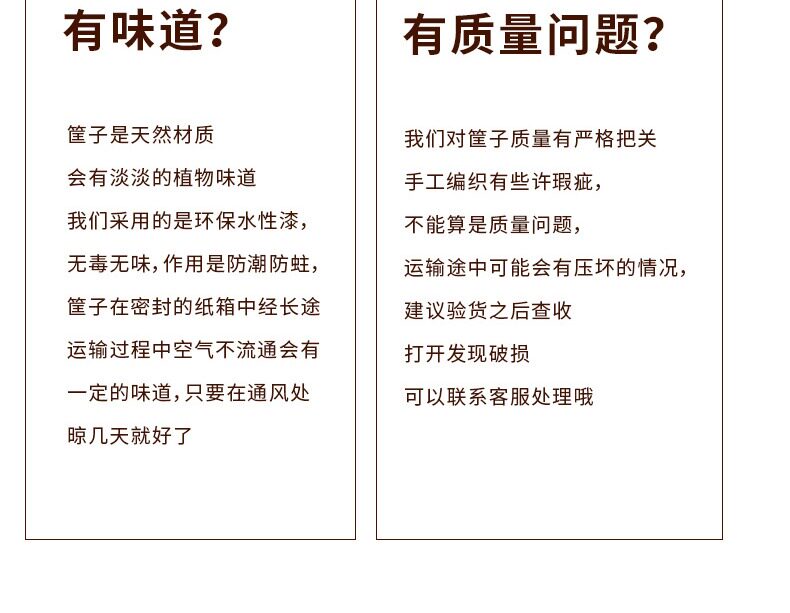 有味道?

筐子是天然材质
会有淡淡的植物味道
我们采用的是环保水性漆,
无毒无味,作用是防潮防蛀,
筐子在密封的纸箱中经长途
运输过程中空气不流通会有
一定的味道,只要在通风处
晾几天就好了

有质量问题?

我们对筐子质量有严格把关
手工编织有些许瑕疵,
不能算是质量问题,
运输途中可能会有压坏的情况,
建议验货之后查收
打开发现破损
可以联系客服处理哦